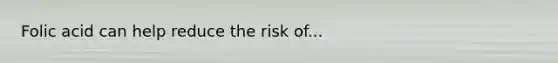 Folic acid can help reduce the risk of...